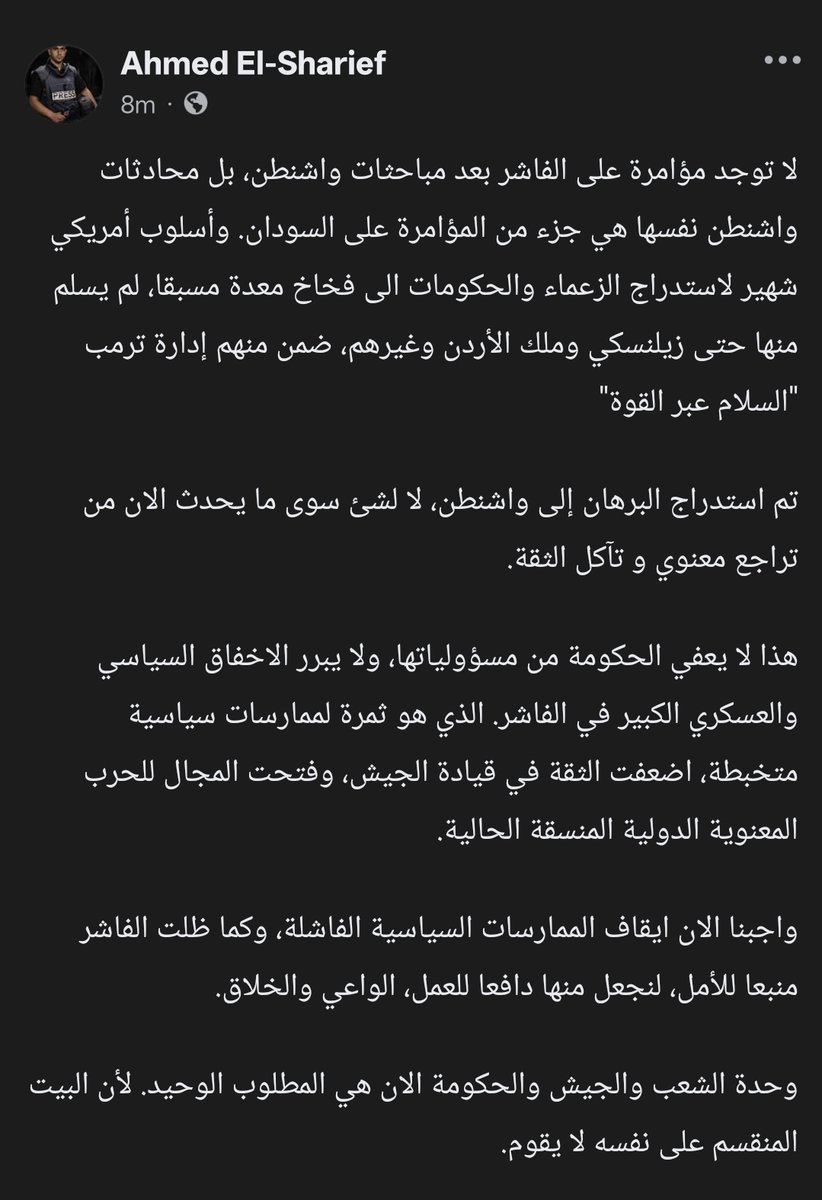 Ahmed El-Sharief
8m ·

لا توجد مؤامرة على الفاشر بعد مباحثات واشنطن، بل محادثات واشنطن نفسها هي جزء من المؤامرة على السودان. وأسلوب أمريكي شهير لاستدراج الزعماء والحكومات الى فخاخ معدة مسبقا، لم يسلم منها حتى زيلنسكي وملك الأردن وغيرهم، ضمن منهم إدارة ترمب "السلام عبر القوة"

تم استدراج البرهان إلى واشنطن، لا لشئ سوى ما يحدث الان من تراجع معنوي و تآكل الثقة.

هذا لا يعفي الحكومة من مسؤولياتها، ولا يبرر الاخفاق السياسي والعسكري الكبير في الفاشر. الذي هو ثمرة لممارسات سياسية متخبطة، اضعفت الثقة في قيادة الجيش، وفتحت المجال للحرب المعنوية الدولية المنسقة الحالية.

واجبنا الان ايقاف الممارسات السياسية الفاشلة، وكما ظلت الفاشر منبعا للأمل، لنجعل منها دافعا للعمل، الواعي والخلاق.

وحدة الشعب والجيش والحكومة الان هي المطلوب الوحيد. لأن البيت المنقسم على نفسه لا يقوم.